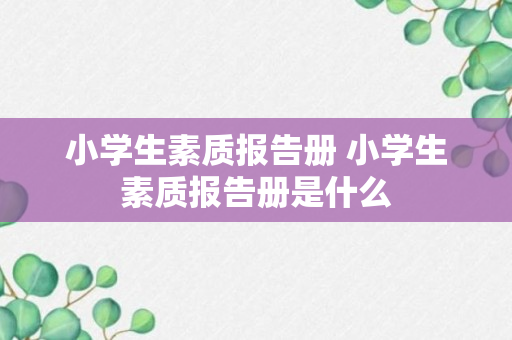 小学生素质报告册 小学生素质报告册是什么